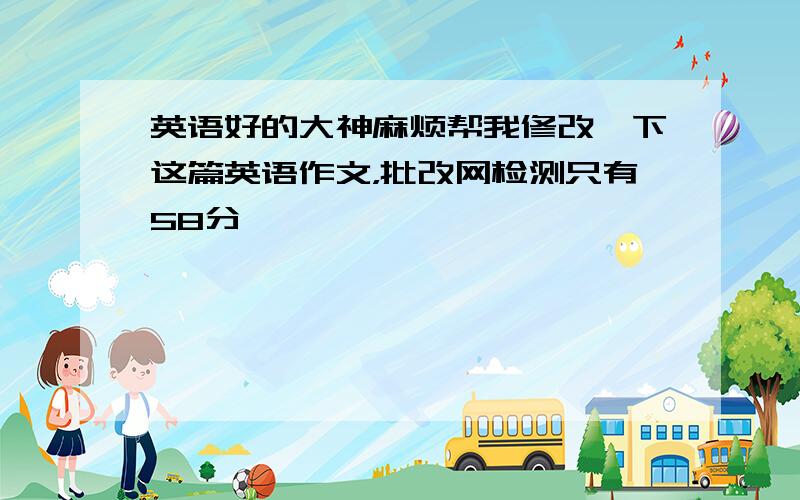 英语好的大神麻烦帮我修改一下这篇英语作文，批改网检测只有58分